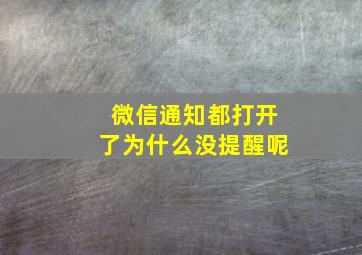 微信通知都打开了为什么没提醒呢